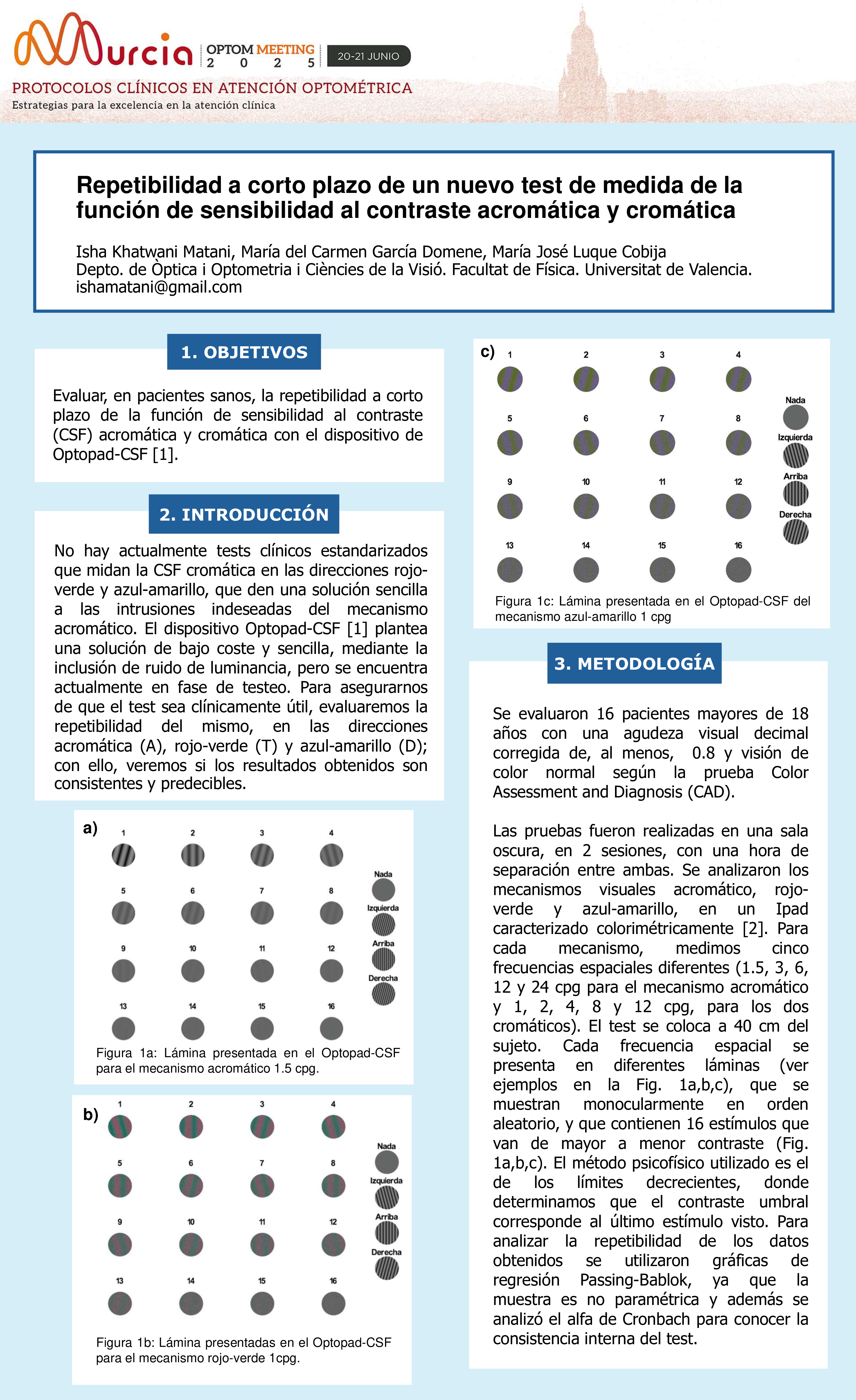 Murcia OPTOM MEETING 2 0 2 5 20-21 JUNIO

PROTOCOLOS CLÍNICOS EN ATENCIÓN OPTOMÉTRICA
Estrategias para la excelencia en la atención clínica

Repetibilidad a corto plazo de un nuevo test de medida de la función de sensibilidad al contraste acromática y cromática

Isha Khatwani Matani, María del Carmen García Domene, María José Luque Cobija
Depto. de Òptica i Optometria i Ciències de la Visió. Facultat de Física. Universitat de Valencia.
ishamatani@gmail.com

1. OBJETIVOS

Evaluar, en pacientes sanos, la repetibilidad a corto plazo de la función de sensibilidad al contraste (CSF) acromática y cromática con el dispositivo de Optopad-CSF [1].

2. INTRODUCCIÓN

No hay actualmente tests clínicos estandarizados que midan la CSF cromática en las direcciones rojo-verde y azul-amarillo, que den una solución sencilla a las intrusiones indeseadas del mecanismo acromático. El dispositivo Optopad-CSF [1] plantea una solución de bajo coste y sencilla, mediante la inclusión de ruido de luminancia, pero se encuentra actualmente en fase de testeo. Para asegurarnos de que el test sea clínicamente útil, evaluaremos la repetibilidad del mismo, en las direcciones acromática (A), rojo-verde (T) y azul-amarillo (D); con ello, veremos si los resultados obtenidos son consistentes y predecibles.

a)
1 2 3 4
5 6 7 8
9 10 11 12
13 14 15 16
Nada
Izquierda
Arriba
Derecha
Figura 1a: Lámina presentada en el Optopad-CSF para el mecanismo acromático 1.5 cpg.

b)
1 2 3 4
5 6 7 8
9 10 11 12
13 14 15 16
Nada
Izquierda
Arriba
Derecha
Figura 1b: Lámina presentadas en el Optopad-CSF para el mecanismo rojo-verde 1cpg.

c)
1 2 3 4
5 6 7 8
9 10 11 12
13 14 15 16
Nada
Izquierda
Arriba
Derecha
Figura 1c: Lámina presentada en el Optopad-CSF del mecanismo azul-amarillo 1 cpg

3. METODOLOGÍA

Se evaluaron 16 pacientes mayores de 18 años con una agudeza visual decimal corregida de, al menos, 0.8 y visión de color normal según la prueba Color Assessment and Diagnosis (CAD).

Las pruebas fueron realizadas en una sala oscura, en 2 sesiones, con una hora de separación entre ambas. Se analizaron los mecanismos visuales acromático, rojo-verde y azul-amarillo, en un Ipad caracterizado colorimétricamente [2]. Para cada mecanismo, medimos cinco frecuencias espaciales diferentes (1.5, 3, 6, 12 y 24 cpg para el mecanismo acromático y 1, 2, 4, 8 y 12 cpg, para los dos cromáticos). El test se coloca a 40 cm del sujeto. Cada frecuencia espacial se presenta en diferentes láminas (ver ejemplos en la Fig. 1a,b,c), que se muestran monocularmente en orden aleatorio, y que contienen 16 estímulos que van de mayor a menor contraste (Fig. 1a,b,c). El método psicofísico utilizado es el de los límites decrecientes, donde determinamos que el contraste umbral corresponde al último estímulo visto. Para analizar la repetibilidad de los datos obtenidos se utilizaron gráficas de regresión Passing-Bablok, ya que la muestra es no paramétrica y además se analizó el alfa de Cronbach para conocer la consistencia interna del test.